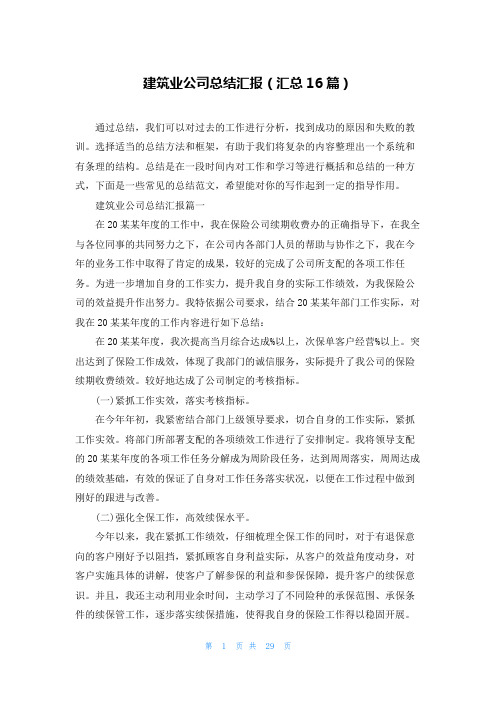 建筑业公司总结汇报（汇总16篇）

通过总结，我们可以对过去的工作进行分析，找到成功的原因和失败的教训。选择适当的总结方法和框架，有助于我们将复杂的内容整理出一个系统和有条理的结构。总结是在一段时间内对工作和学习等进行概括和总结的一种方式，下面是一些常见的总结范文，希望能对你的写作起到一定的指导作用。

建筑业公司总结汇报篇一

在20某某年度的工作中，我在保险公司续期收费办的正确指导下，在我全与各位同事的共同努力之下，在公司内各部门人员的帮助与协作之下，我在今年的业务工作中取得了肯定的成果，较好的完成了公司所支配的各项工作任务。为进一步增加自身的工作实力，提升我自身的实际工作绩效，为我保险公司的效益提升作出努力。我特依据公司要求，结合20某某年部门工作实际，对我在20某某年度的工作内容进行如下总结：

在20某某年度，我次提高当月综合达成%以上，次保单客户经营%以上。突出达到了保险工作成效，体现了我部门的诚信服务，实际提升了我公司的保险续期收费绩效。较好地达成了公司制定的考核指标。

(一)紧抓工作实效，落实考核指标。

在今年年初，我紧密结合部门上级领导要求，切合自身的工作实际，紧抓工作实效。将部门所部署支配的各项绩效工作进行了安排制定。我将领导支配的20某某年度的各项工作任务分解成为周阶段任务，达到周周落实，周周达成的绩效基础，有效的保证了自身对工作任务落实状况，以便在工作过程中做到刚好的跟进与改善。

(二)强化全保工作，高效续保水平。

今年以来，我在紧抓工作绩效，仔细梳理全保工作的同时，对于有退保意向的客户刚好予以阻挡，紧抓顾客自身利益实际，从客户的效益角度动身，对客户实施具体的讲解，使客户了解参保的利益和参保保障，提升客户的续保意识。并且，我还主动利用业余时间，主动学习了不同险种的承保范围、承保条件的续保管工作，逐步落实续保措施，使得我自身的保险工作得以稳固开展。

第 1 页 共 29 页